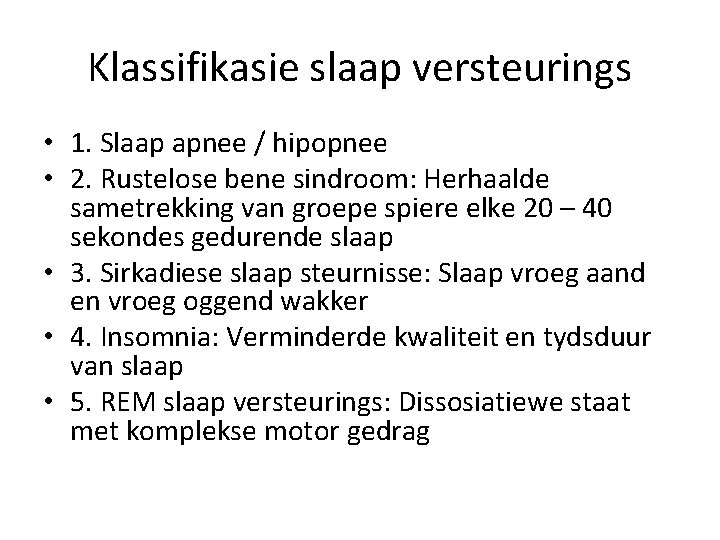 Klassifikasie slaap versteurings

• 1. Slaap apnee / hipopnee
• 2. Rustelose bene sindroom: Herhaalde sametrekking van groepe spiere elke 20 – 40 sekondes gedurende slaap
• 3. Sirkadiese slaap steurnisse: Slaap vroeg aand en vroeg oggend wakker
• 4. Insomnia: Verminderde kwaliteit en tydsduur van slaap
• 5. REM slaap versteurings: Dissosiatiewe staat met komplekse motor gedrag